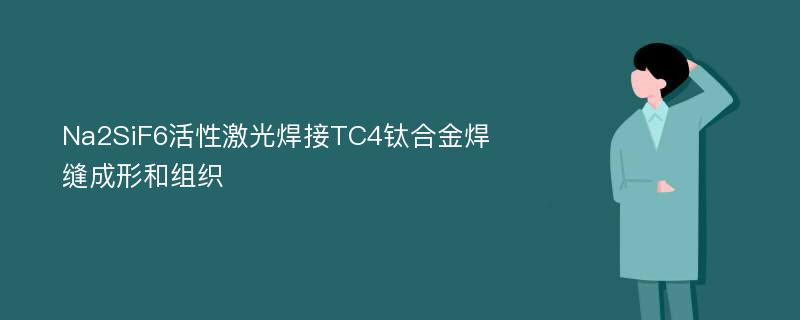 Na2SiF6活性激光焊接TC4钛合金焊缝成形和组织